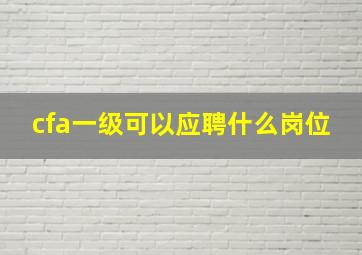 cfa一级可以应聘什么岗位